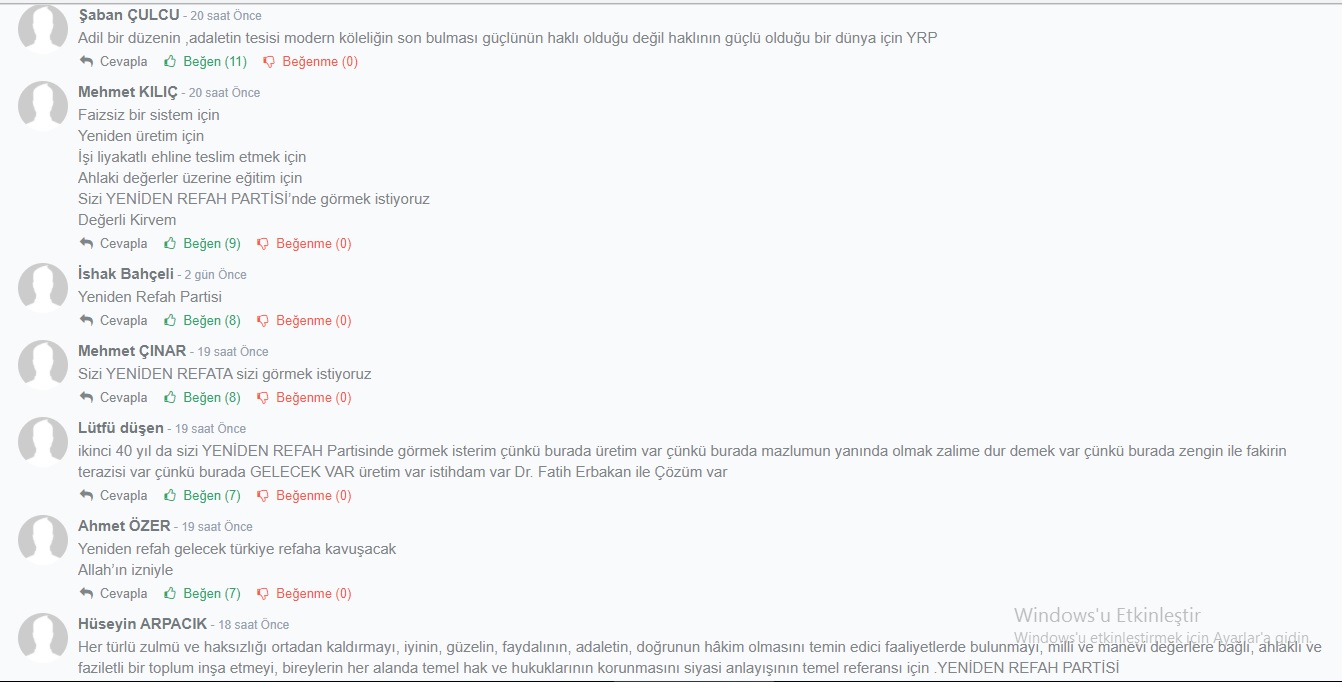 Şaban ÇULCU - 20 saat Önce
Adil bir düzenin ,adaletin tesisi modern köleliğin son bulması güçlünün haklı olduğu değil haklının güçlü olduğu bir dünya için YRP
Cevapla Beğen (11) Beğenme (0)

Mehmet KILIÇ - 20 saat Önce
Faizsiz bir sistem için
Yeniden üretim için
İşi liyakatlı ehline teslim etmek için
Ahlaki değerler üzerine eğitim için
Sizi YENİDEN REFAH PARTİSİ'nde görmek istiyoruz
Değerli Kirvem
Cevapla Beğen (9) Beğenme (0)

İshak Bahçeli - 2 gün Önce
Yeniden Refah Partisi
Cevapla Beğen (8) Beğenme (0)

Mehmet ÇINAR - 19 saat Önce
Sizi YENİDEN REFATA sizi görmek istiyoruz
Cevapla Beğen (8) Beğenme (0)

Lütfü düşen - 19 saat Önce
ikinci 40 yıl da sizi YENİDEN REFAH Partisinde görmek isterim çünkü burada üretim var çünkü burada mazlumun yanında olmak zalime dur demek var çünkü burada zengin ile fakirin terazisi var çünkü burada GELECEK VAR üretim var istihdam var Dr. Fatih Erbakan ile Çözüm var
Cevapla Beğen (7) Beğenme (0)

Ahmet ÖZER - 19 saat Önce
Yeniden refah gelecek türkiye refaha kavuşacak
Allah'ın izniyle
Cevapla Beğen (7) Beğenme (0)

Hüseyin ARPACIK - 18 saat Önce
Her türlü zulmü ve haksızlığı ortadan kaldırmayı, iyinin, güzelin, faydalının, adaletin, doğrunun hâkim olmasını temin edici faaliyetlerde bulunmayı, milli ve manevi değerlere bağlı, ahlaklı ve faziletli bir toplum inşa etmeyi, bireylerin her alanda temel hak ve hukuklarının korunmasını siyasi anlayışının temel referansı için .YENİDEN REFAH PARTİSİ

Windows'u Etkinleştir
Windows'u etkinleştirmek için Ayarlar'a gidin.